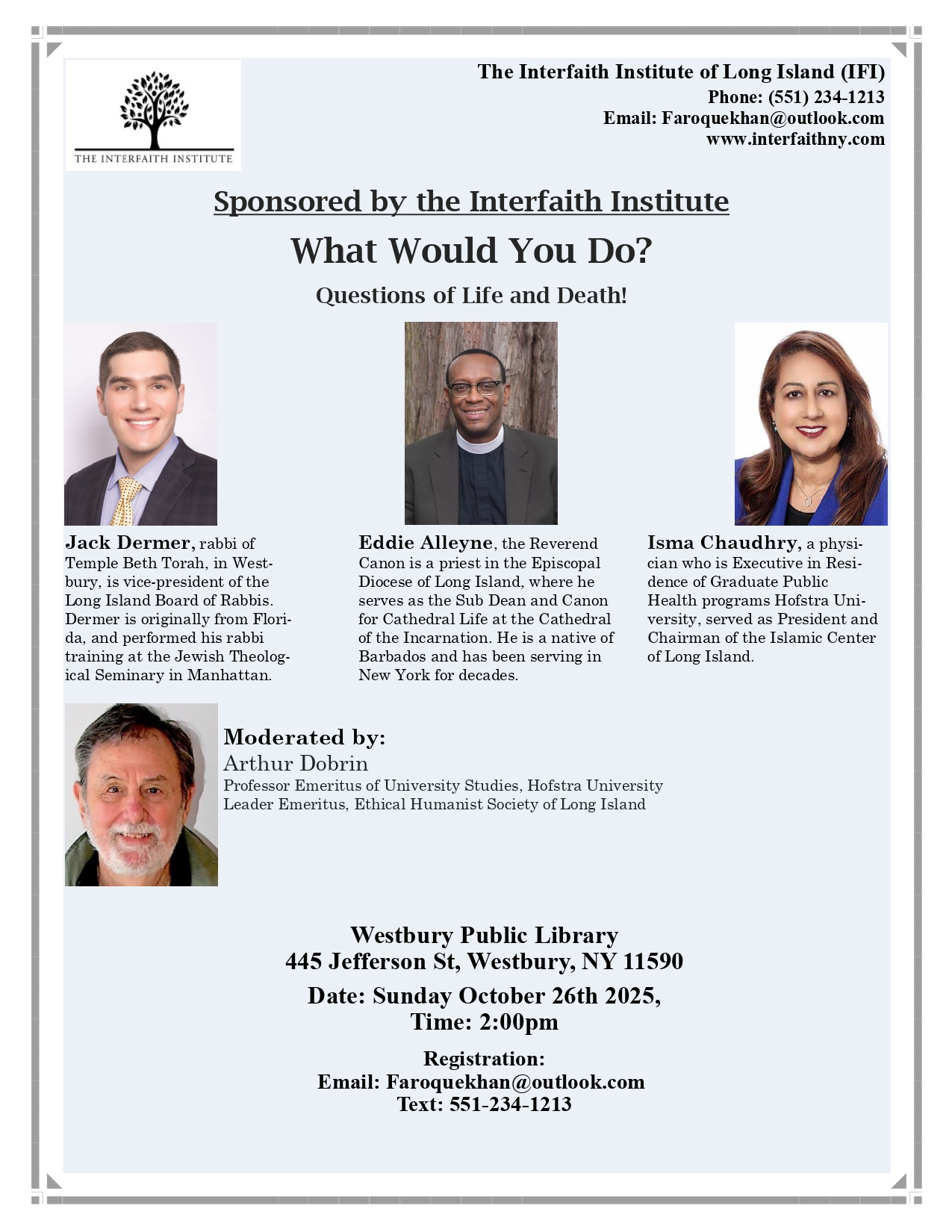 THE INTERFAITH INSTITUTE

The Interfaith Institute of Long Island (IFI)
Phone: (551) 234-1213
Email: Faroquekhan@outlook.com
www.interfaithny.com

Sponsored by the Interfaith Institute

What Would You Do?

Questions of Life and Death!

Jack Dermer, rabbi of Temple Beth Torah, in Westbury, is vice-president of the Long Island Board of Rabbis. Dermer is originally from Florida, and performed his rabbi training at the Jewish Theological Seminary in Manhattan.

Eddie Alleyne, the Reverend Canon is a priest in the Episcopal Diocese of Long Island, where he serves as the Sub Dean and Canon for Cathedral Life at the Cathedral of the Incarnation. He is a native of Barbados and has been serving in New York for decades.

Isma Chaudhry, a physician who is Executive in Residence of Graduate Public Health programs Hofstra University, served as President and Chairman of the Islamic Center of Long Island.

Moderated by:
Arthur Dobrin
Professor Emeritus of University Studies, Hofstra University
Leader Emeritus, Ethical Humanist Society of Long Island

Westbury Public Library
445 Jefferson St, Westbury, NY 11590

Date: Sunday October 26th 2025,
Time: 2:00pm

Registration:
Email: Faroquekhan@outlook.com
Text: 551-234-1213